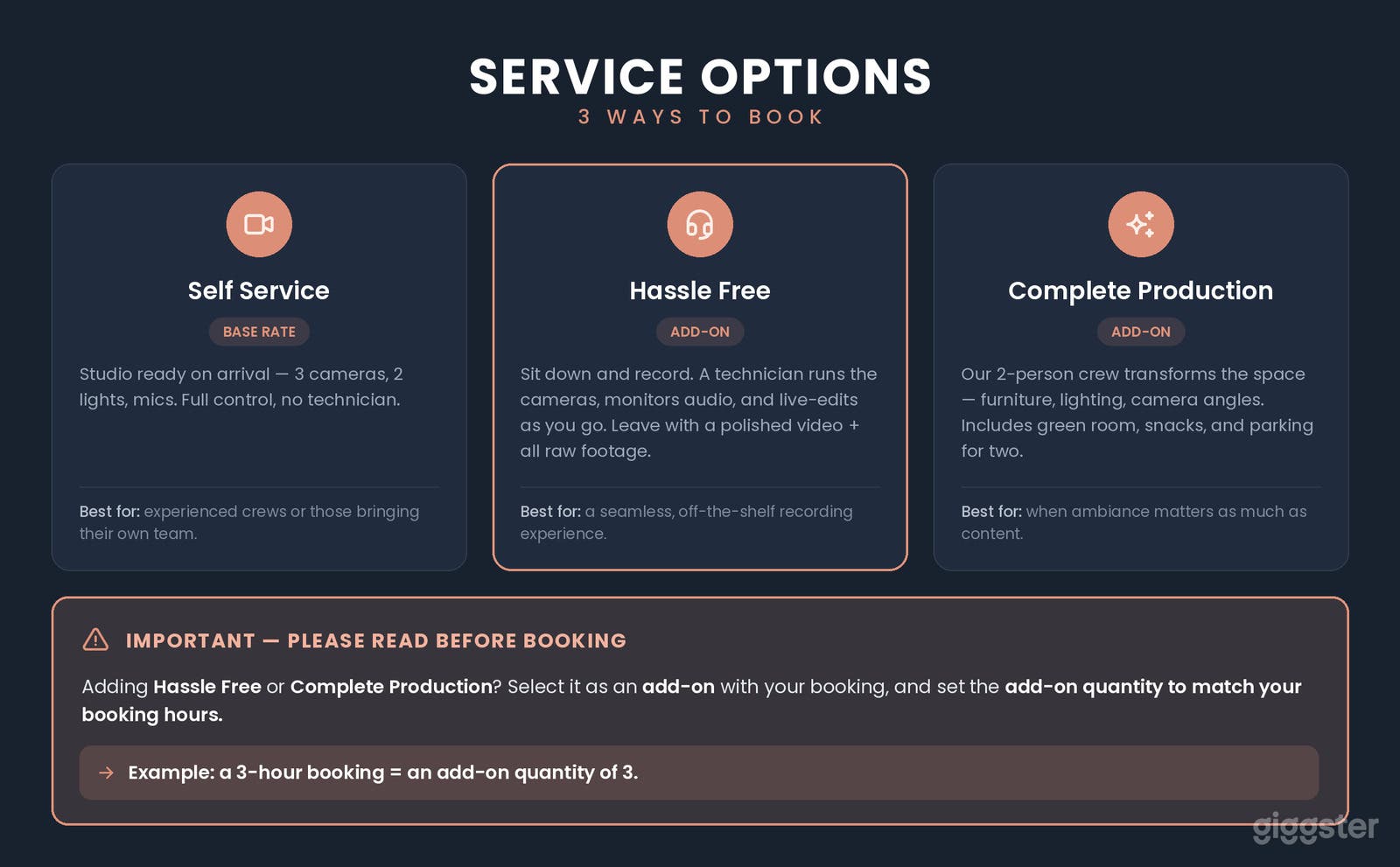 SERVICE OPTIONS
3 WAYS TO BOOK

Self Service
BASE RATE
Studio ready on arrival — 3 cameras, 2 lights, mics. Full control, no technician.

Best for: experienced crews or those bringing their own team.

Hassle Free
ADD-ON
Sit down and record. A technician runs the cameras, monitors audio, and live-edits as you go. Leave with a polished video + all raw footage.

Best for: a seamless, off-the-shelf recording experience.

Complete Production
ADD-ON
Our 2-person crew transforms the space — furniture, lighting, camera angles. Includes green room, snacks, and parking for two.

Best for: when ambiance matters as much as content.

IMPORTANT — PLEASE READ BEFORE BOOKING

Adding Hassle Free or Complete Production? Select it as an add-on with your booking, and set the add-on quantity to match your booking hours.

→ Example: a 3-hour booking = an add-on quantity of 3.

giggster